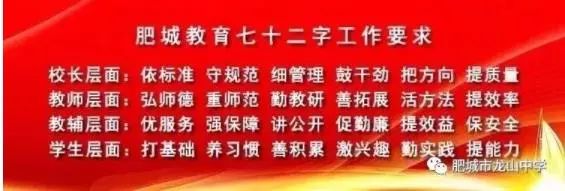 肥城教育七十二字工作要求

校长层面：依标准 守规范 细管理 鼓干劲 把方向 提质量
教师层面：弘师德 重师范 勤教研 善拓展 活方法 提效率
教辅层面：优服务 强保障 讲公开 促勤廉 提效益 保安全
学生层面：打基础 养习惯 善积累 激兴趣 勤实践 提能力

肥城市龙山中学